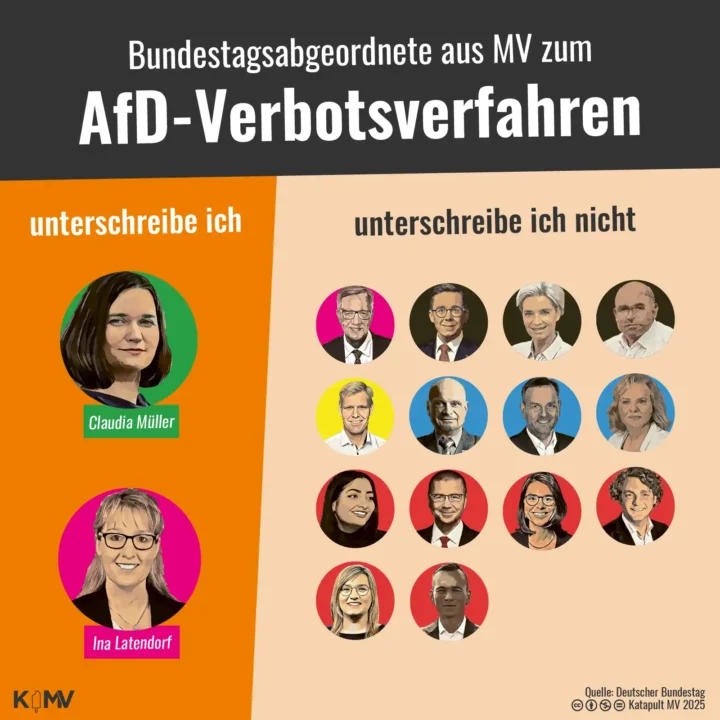 Bundestagsabgeordnete aus MV zum

AfD-Verbotsverfahren

unterschreibe ich

Claudia Müller

Ina Latendorf

unterschreibe ich nicht

KMV

Quelle: Deutscher Bundestag
Katapult MV 2025